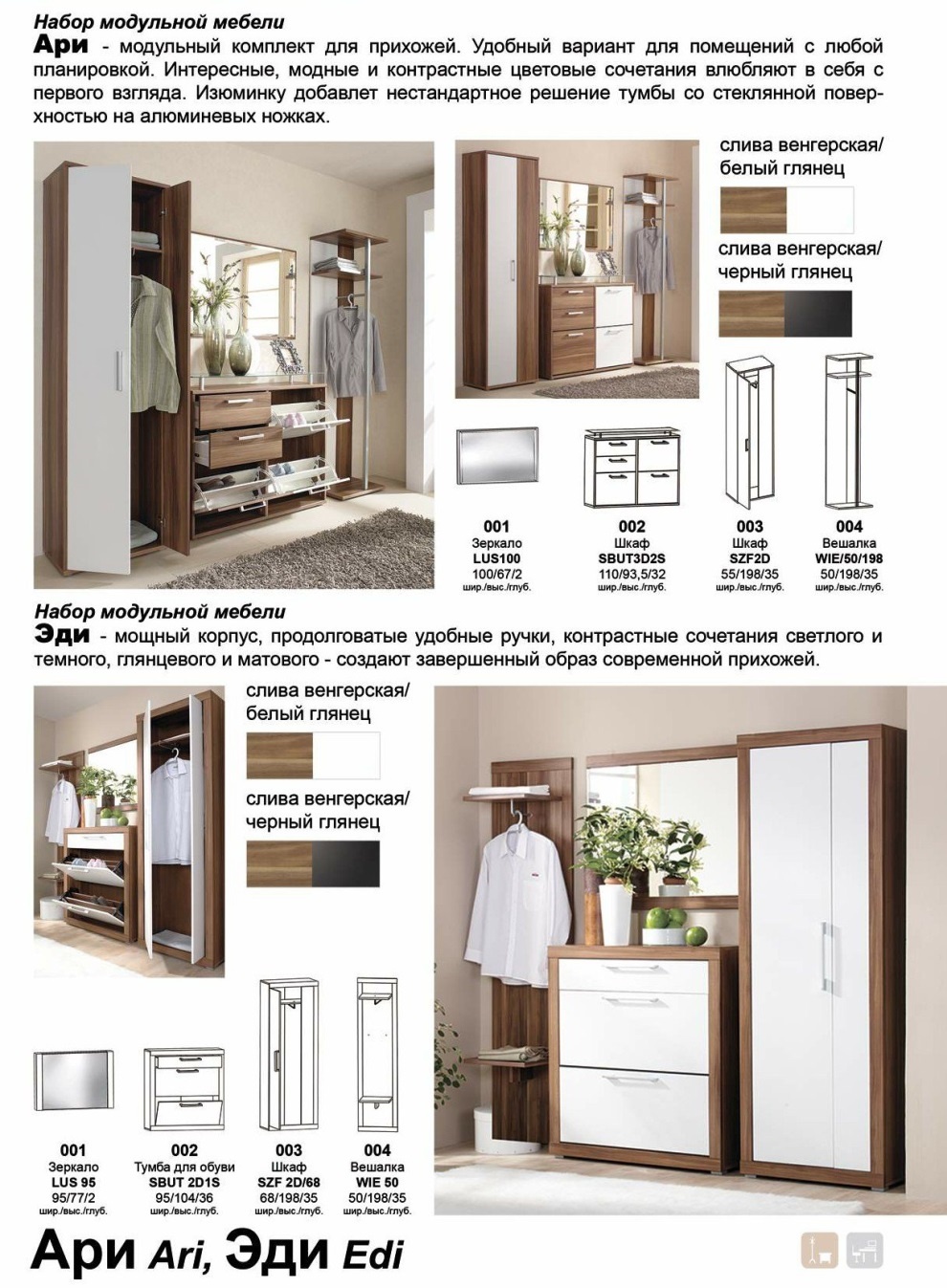 Набор модульной мебели
Ари - модульный комплект для прихожей. Удобный вариант для помещений с любой планировкой. Интересные, модные и контрастные цветовые сочетания влюбляют в себя с первого взгляда. Изюминку добавлет нестандартное решение тумбы со стеклянной поверхностью на алюминевых ножках.

слива венгерская/ белый глянец

слива венгерская/ черный глянец

001
Зеркало
LUS100
100/67/2
шир./выс./глуб.

002
Шкаф
SBUT3D2S
110/93,5/32
шир./выс./глуб.

003
Шкаф
SZF2D
55/198/35
шир./выс./глуб.

004
Вешалка
WIE/50/198
50/198/35
шир./выс./глуб.

Набор модульной мебели
Эди - мощный корпус, продолговатые удобные ручки, контрастные сочетания светлого и темного, глянцевого и матового - создают завершенный образ современной прихожей.

слива венгерская/ белый глянец

слива венгерская/ черный глянец

001
Зеркало
LUS 95
95/77/2
шир./выс./глуб.

002
Тумба для обуви
SBUT 2D1S
95/104/36
шир./выс./глуб.

003
Шкаф
SZF 2D/68
68/198/35
шир./выс./глуб.

004
Вешалка
WIE 50
50/198/35
шир./выс./глуб.

Ари Ari, Эди Edi